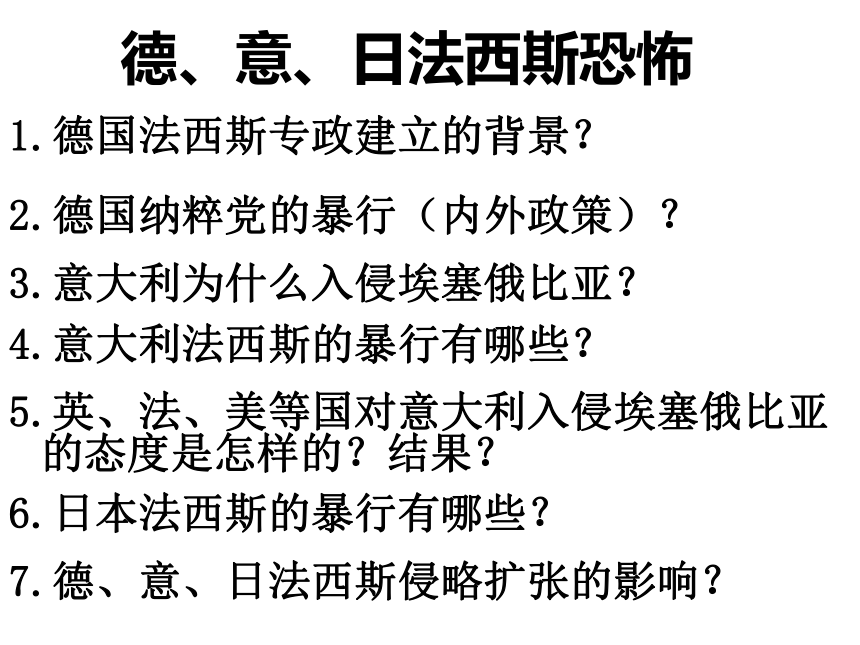 德、意、日法西斯恐怖

1.德国法西斯专政建立的背景?

2.德国纳粹党的暴行(内外政策)?

3.意大利为什么入侵埃塞俄比亚?

4.意大利法西斯的暴行有哪些?

5.英、法、美等国对意大利入侵埃塞俄比亚的态度是怎样的?结果?

6.日本法西斯的暴行有哪些?

7.德、意、日法西斯侵略扩张的影响?